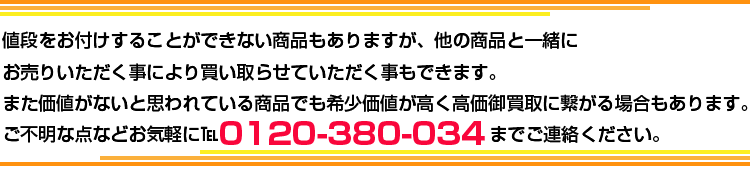 値段をお付けすることができない商品もありますが、他の商品と一緒にお売りいただく事により買い取らせていただく事もできます。
また価値がないと思われている商品でも希少価値が高く高価御買取に繋がる場合もあります。
ご不明な点などお気軽にTEL 0120-380-034 までご連絡ください。